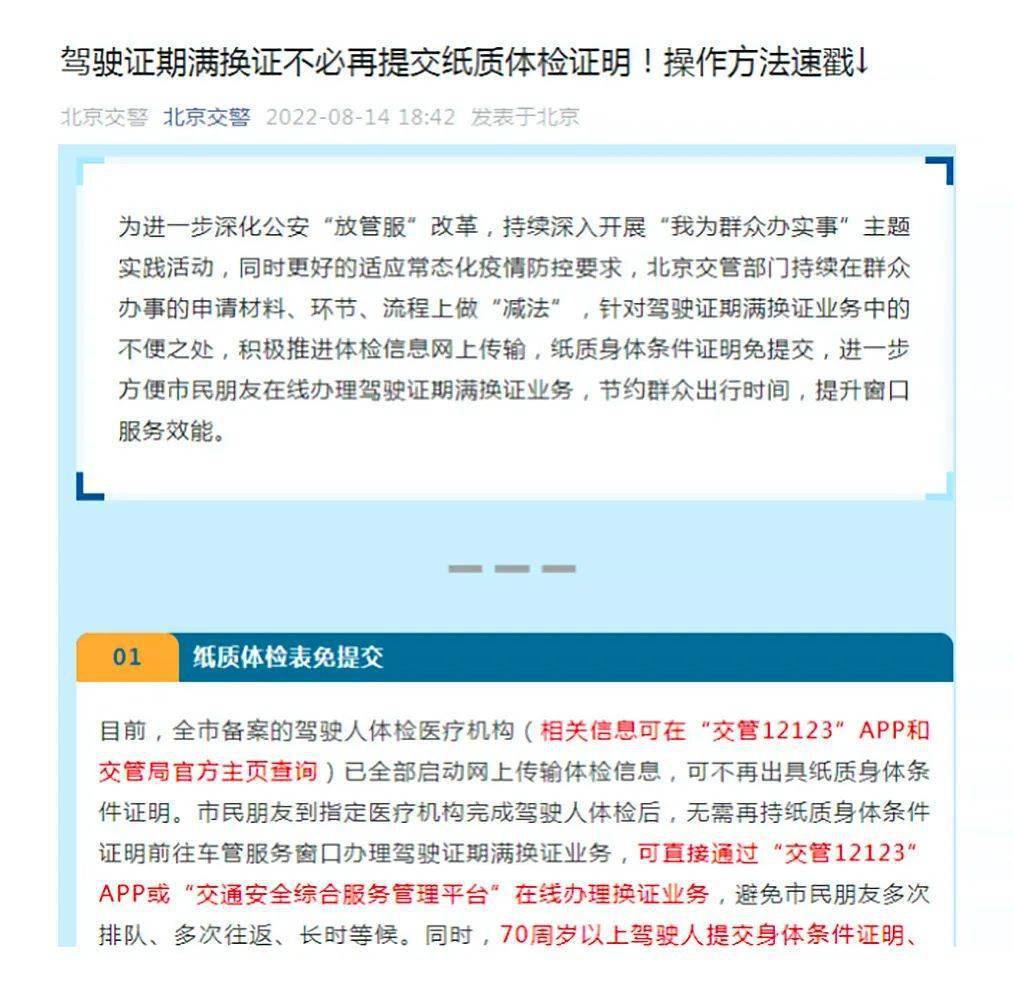 驾驶证期满换证不必再提交纸质体检证明！操作方法速戳↓

北京交警 北京交警 2022-08-14 18:42 发表于北京

为进一步深化公安“放管服”改革，持续深入开展“我为群众办实事”主题实践活动，同时更好的适应常态化疫情防控要求，北京交管部门持续在群众办事的申请材料、环节、流程上做“减法”，针对驾驶证期满换证业务中的不便之处，积极推进体检信息网上传输，纸质身体条件证明免提交，进一步方便市民朋友在线办理驾驶证期满换证业务，节约群众出行时间，提升窗口服务效能。

01 纸质体检表免提交

目前，全市备案的驾驶人体检医疗机构（相关信息可在“交管12123”APP和交管局官方主页查询）已全部启动网上传输体检信息，可不再出具纸质身体条件证明。市民朋友到指定医疗机构完成驾驶人体检后，无需再持纸质身体条件证明前往车管服务窗口办理驾驶证期满换证业务，可直接通过“交管12123”APP或“交通安全综合服务管理平台”在线办理换证业务，避免市民朋友多次排队、多次往返、长时等候。同时，70周岁以上驾驶人提交身体条件证明、